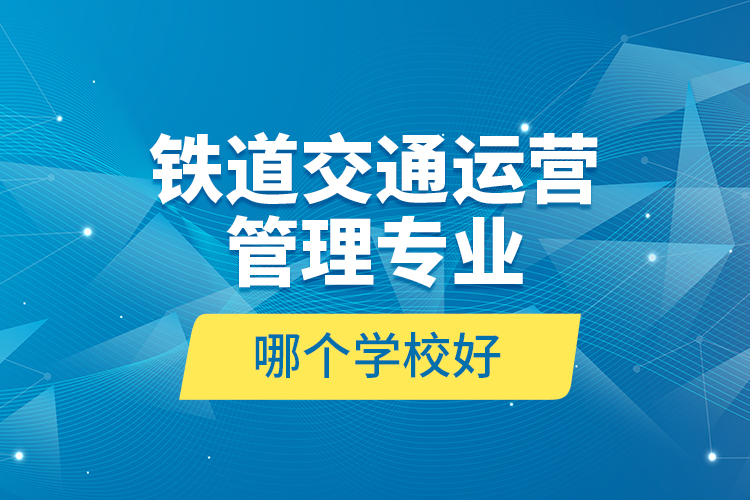 铁道交通运营管理专业

哪个学校好